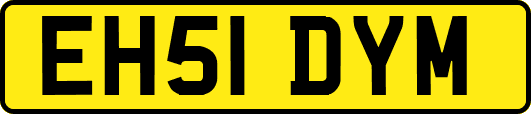 EH51 DYM